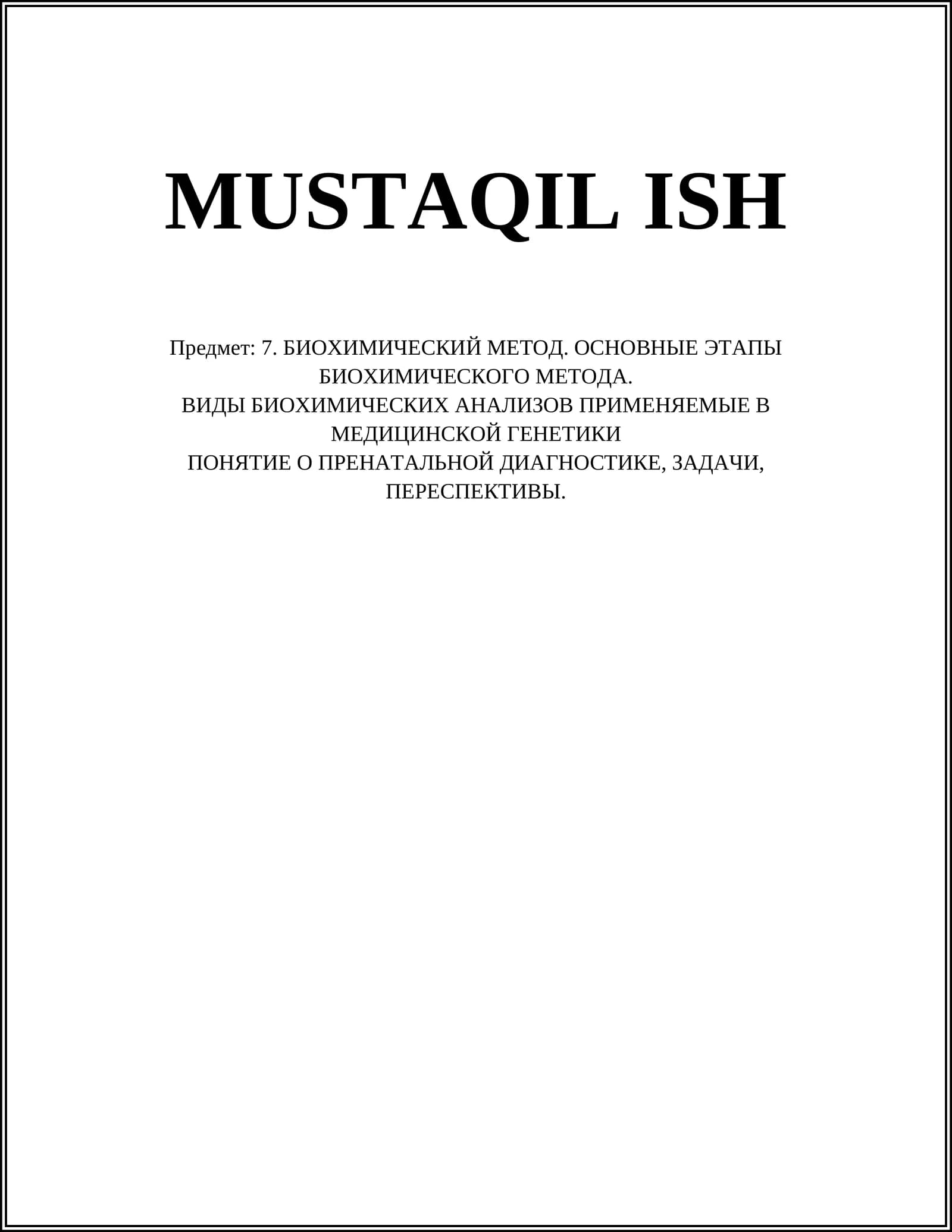 MUSTAQIL ISH

Предмет: 7. БИОХИМИЧЕСКИЙ МЕТОД. ОСНОВНЫЕ ЭТАПЫ БИОХИМИЧЕСКОГО МЕТОДА.
ВИДЫ БИОХИМИЧЕСКИХ АНАЛИЗОВ ПРИМЕНЯЕМЫЕ В МЕДИЦИНСКОЙ ГЕНЕТИКИ
ПОНЯТИЕ О ПРЕНАТАЛЬНОЙ ДИАГНОСТИКЕ, ЗАДАЧИ, ПЕРЕСПЕКТИВЫ.